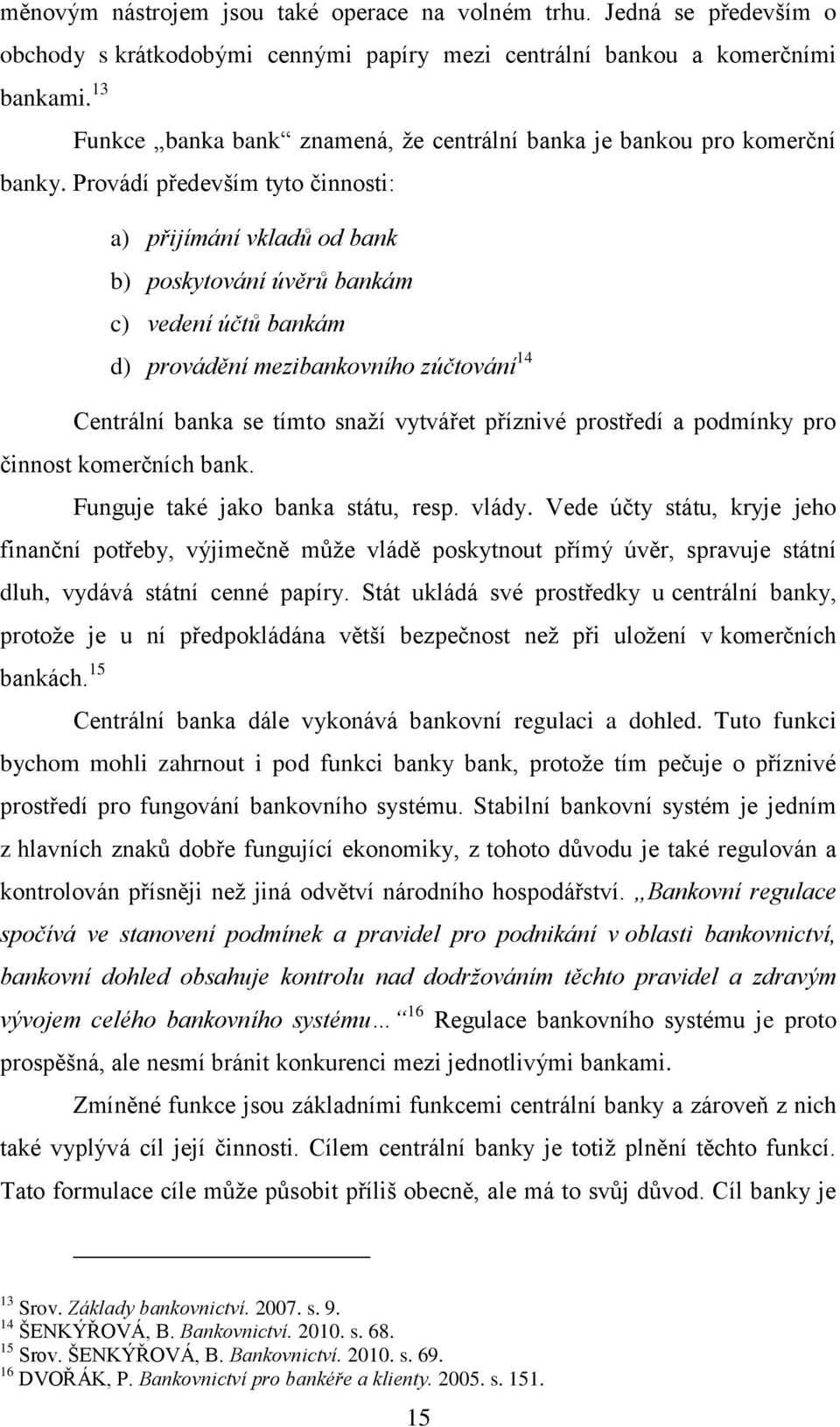 měnovým nástrojem jsou také operace na volném trhu. Jedná se především o obchody s krátkodobými cennými papíry mezi centrální bankou a komerčními bankami.$^{13}$

Funkce „banka bank“ znamená, že centrální banka je bankou pro komerční banky. Provádí především tyto činnosti:

a) přijímání vkladů od bank
b) poskytování úvěrů bankám
c) vedení účtů bankám
d) provádění mezibankovního zúčtování$^{14}$

Centrální banka se tímto snaží vytvářet příznivé prostředí a podmínky pro činnost komerčních bank.

Funguje také jako banka státu, resp. vlády. Vede účty státu, kryje jeho finanční potřeby, výjimečně může vládě poskytnout přímý úvěr, spravuje státní dluh, vydává státní cenné papíry. Stát ukládá své prostředky u centrální banky, protože je u ní předpokládána větší bezpečnost než při uložení v komerčních bankách.$^{15}$

Centrální banka dále vykonává bankovní regulaci a dohled. Tuto funkci bychom mohli zahrnout i pod funkci banky bank, protože tím pečuje o příznivé prostředí pro fungování bankovního systému. Stabilní bankovní systém je jedním z hlavních znaků dobře fungující ekonomiky, z tohoto důvodu je také regulován a kontrolován přísněji než jiná odvětví národního hospodářství. „Bankovní regulace spočívá ve stanovení podmínek a pravidel pro podnikání v oblasti bankovnictví, bankovní dohled obsahuje kontrolu nad dodržováním těchto pravidel a zdravým vývojem celého bankovního systému…“$^{16}$ Regulace bankovního systému je proto prospěšná, ale nesmí bránit konkurenci mezi jednotlivými bankami.

Zmíněné funkce jsou základními funkcemi centrální banky a zároveň z nich také vyplývá cíl její činnosti. Cílem centrální banky je totiž plnění těchto funkcí. Tato formulace cíle může působit příliš obecně, ale má to svůj důvod. Cíl banky je

$^{13}$ Srov. Základy bankovnictví. 2007. s. 9.
$^{14}$ ŠENKÝŘOVÁ, B. Bankovnictví. 2010. s. 68.
$^{15}$ Srov. ŠENKÝŘOVÁ, B. Bankovnictví. 2010. s. 69.
$^{16}$ DVOŘÁK, P. Bankovnictví pro bankéře a klienty. 2005. s. 151.

15